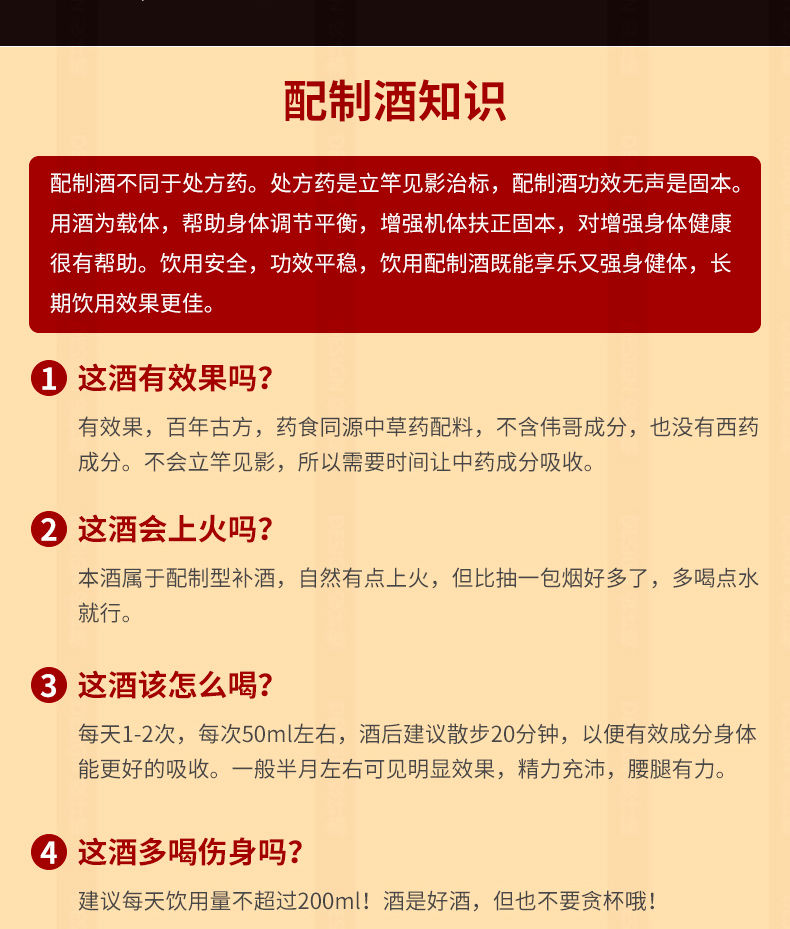 配制酒知识

配制酒不同于处方药。处方药是立竿见影治标，配制酒功效无声是固本。用酒为载体，帮助身体调节平衡，增强机体扶正固本，对增强身体健康很有帮助。饮用安全，功效平稳，饮用配制酒既能享乐又强身健体，长期饮用效果更佳。

1 这酒有效果吗?

有效果，百年古方，药食同源中草药配料，不含伟哥成分，也没有西药成分。不会立竿见影，所以需要时间让中药成分吸收。

2 这酒会上火吗?

本酒属于配制型补酒，自然有点上火，但比抽一包烟好多了，多喝点水就行。

3 这酒该怎么喝?

每天1-2次，每次50ml左右，酒后建议散步20分钟，以便有效成分身体能更好的吸收。一般半月左右可见明显效果，精力充沛，腰腿有力。

4 这酒多喝伤身吗?

建议每天饮用量不超过200ml！酒是好酒，但也不要贪杯哦！